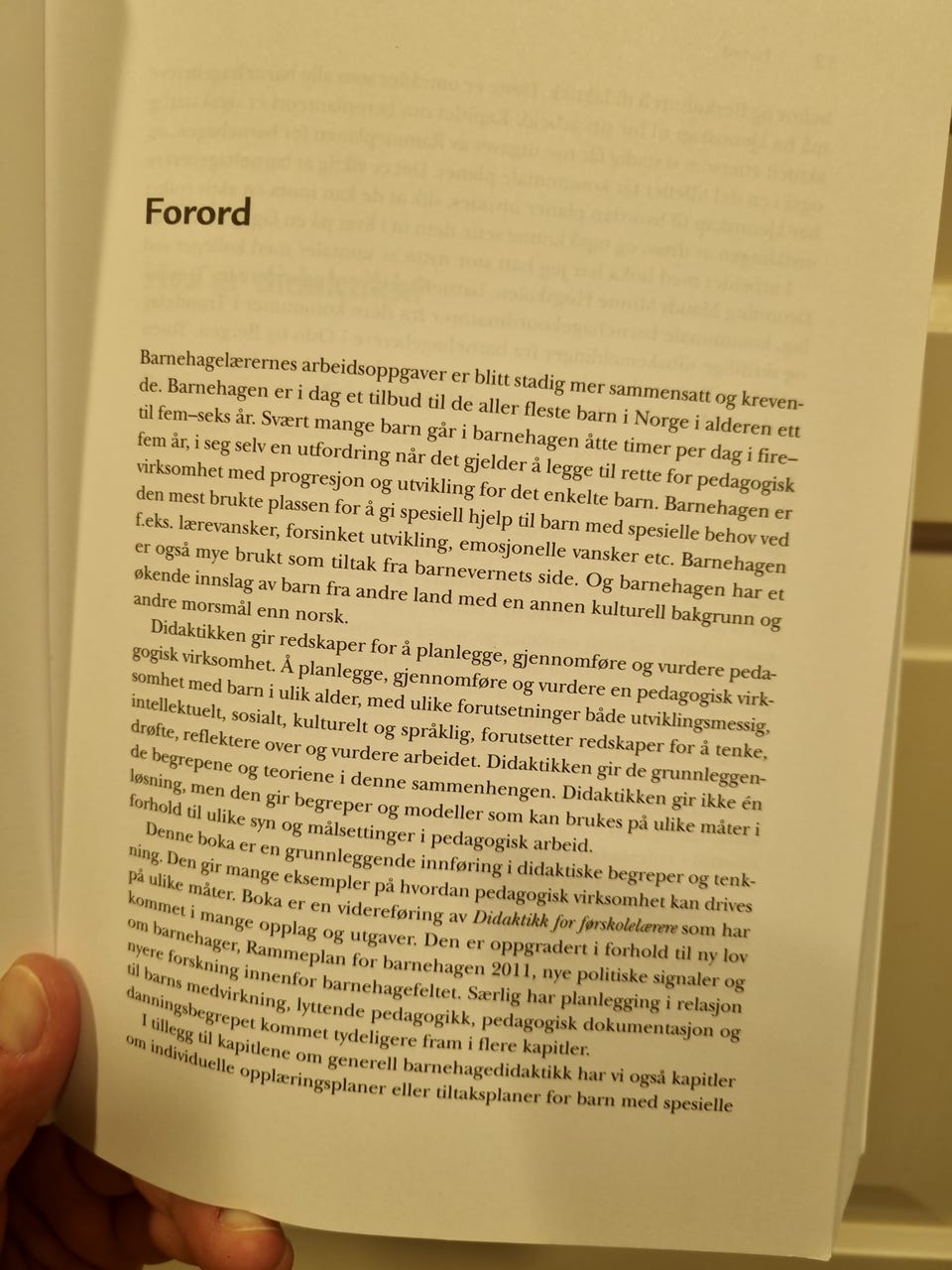 Forord

Barnehagelærernes arbeidsoppgaver er blitt stadig mer sammensatt og krevende. Barnehagen er i dag et tilbud til de aller fleste barn i Norge i alderen ett til fem–seks år. Svært mange barn går i barnehagen åtte timer per dag i fire–fem år, i seg selv en utfordring når det gjelder å legge til rette for pedagogisk virksomhet med progresjon og utvikling for det enkelte barn. Barnehagen er den mest brukte plassen for å gi spesiell hjelp til barn med spesielle behov ved f.eks. lærevansker, forsinket utvikling, emosjonelle vansker etc. Barnehagen er også mye brukt som tiltak fra barnevernets side. Og barnehagen har et økende innslag av barn fra andre land med en annen kulturell bakgrunn og andre morsmål enn norsk.

Didaktikken gir redskaper for å planlegge, gjennomføre og vurdere pedagogisk virksomhet. Å planlegge, gjennomføre og vurdere en pedagogisk virksomhet med barn i ulik alder, med ulike forutsetninger både utviklingsmessig, intellektuelt, sosialt, kulturelt og språklig, forutsetter redskaper for å tenke, drøfte, reflektere over og vurdere arbeidet. Didaktikken gir de grunnleggende begrepene og teoriene i denne sammenhengen. Didaktikken gir ikke én løsning, men den gir begreper og modeller som kan brukes på ulike måter i forhold til ulike syn og målsettinger i pedagogisk arbeid.

Denne boka er en grunnleggende innføring i didaktiske begreper og tenkning. Den gir mange eksempler på hvordan pedagogisk virksomhet kan drives på ulike måter. Boka er en videreføring av Didaktikk for førskolelærere som har kommet i mange opplag og utgaver. Den er oppgradert i forhold til ny lov om barnehager, Rammeplan for barnehagen 2011, nye politiske signaler og nyere forskning innenfor barnehagefeltet. Særlig har planlegging i relasjon til barns medvirkning, lyttende pedagogikk, pedagogisk dokumentasjon og danningsbegrepet kommet tydeligere fram i flere kapitler.

I tillegg til kapitlene om generell barnehagedidaktikk har vi også kapitler om individuelle opplæringsplaner eller tiltaksplaner for barn med spesielle